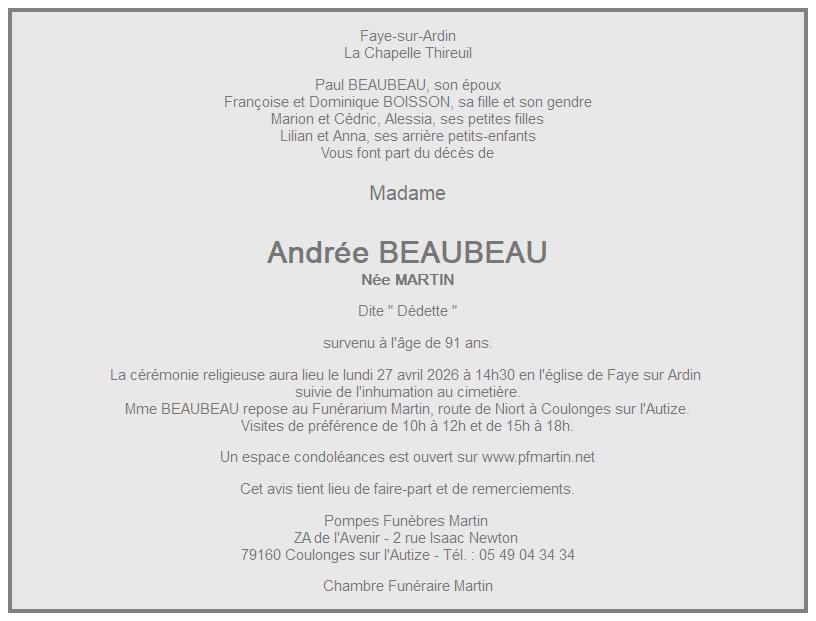 Faye-sur-Ardin
La Chapelle Thireuil

Paul BEAUBEAU, son époux
Françoise et Dominique BOISSON, sa fille et son gendre
Marion et Cédric, Alessia, ses petites filles
Lilian et Anna, ses arrière petits-enfants
Vous font part du décès de

Madame

Andrée BEAUBEAU
Née MARTIN

Dite " Dédette "

survenu à l'âge de 91 ans.

La cérémonie religieuse aura lieu le lundi 27 avril 2026 à 14h30 en l'église de Faye sur Ardin
suivie de l'inhumation au cimetière.
Mme BEAUBEAU repose au Funérarium Martin, route de Niort à Coulonges sur l'Autize.
Visites de préférence de 10h à 12h et de 15h à 18h.

Un espace condoléances est ouvert sur www.pfmartin.net

Cet avis tient lieu de faire-part et de remerciements.

Pompes Funèbres Martin
ZA de l'Avenir - 2 rue Isaac Newton
79160 Coulonges sur l'Autize - Tél. : 05 49 04 34 34

Chambre Funéraire Martin